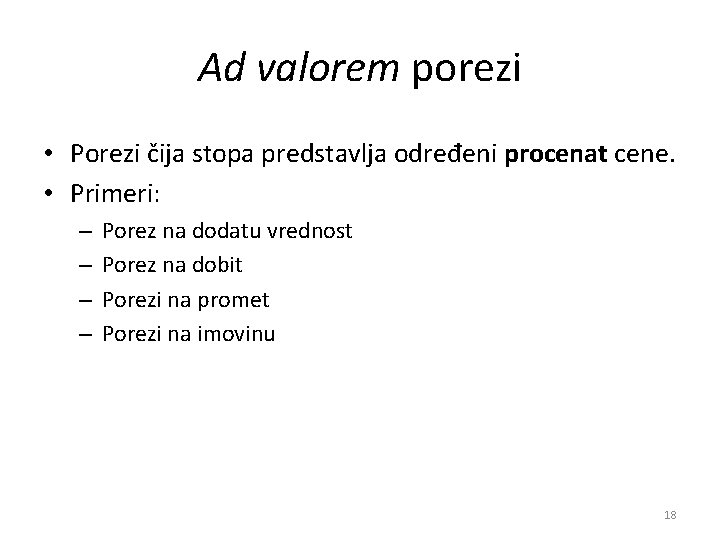 Ad valorem porezi

• Porezi čija stopa predstavlja određeni procenat cene.
• Primeri:
– Porez na dodatu vrednost
– Porez na dobit
– Porezi na promet
– Porezi na imovinu

18